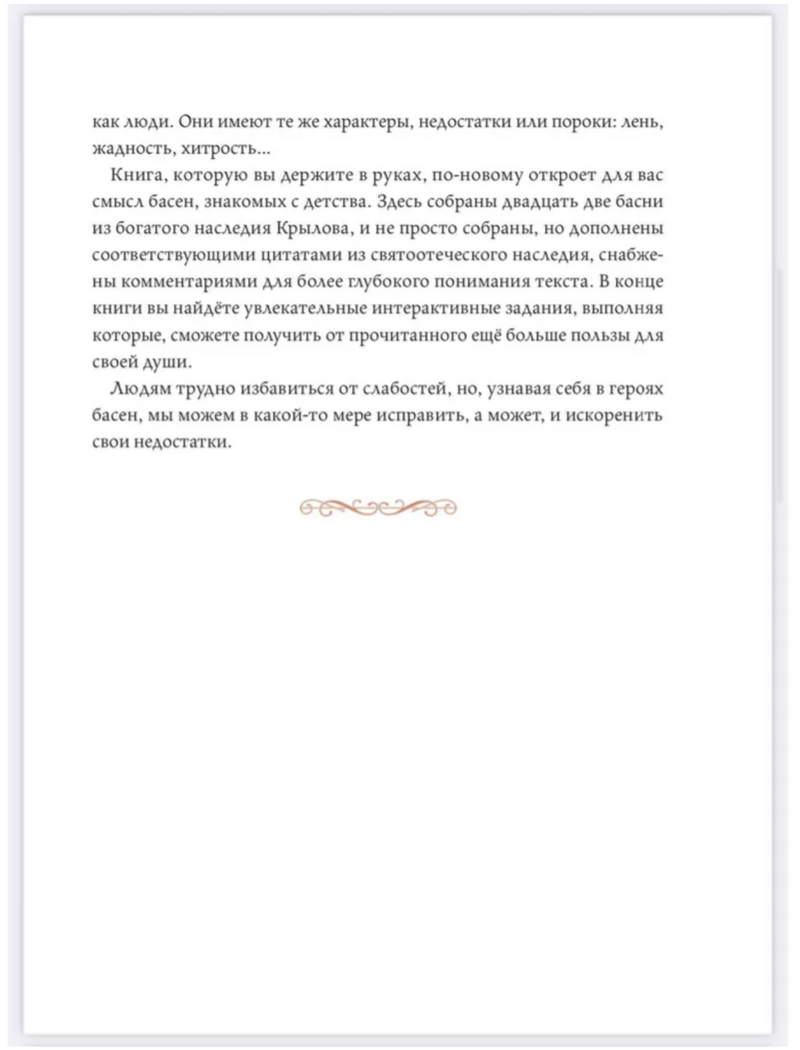 как люди. Они имеют те же характеры, недостатки или пороки: лень, жадность, хитрость...

Книга, которую вы держите в руках, по-новому откроет для вас смысл басен, знакомых с детства. Здесь собраны двадцать две басни из богатого наследия Крылова, и не просто собраны, но дополнены соответствующими цитатами из святоотеческого наследия, снабжены комментариями для более глубокого понимания текста. В конце книги вы найдёте увлекательные интерактивные задания, выполняя которые, сможете получить от прочитанного ещё больше пользы для своей души.

Людям трудно избавиться от слабостей, но, узнавая себя в героях басен, мы можем в какой-то мере исправить, а может, и искоренить свои недостатки.